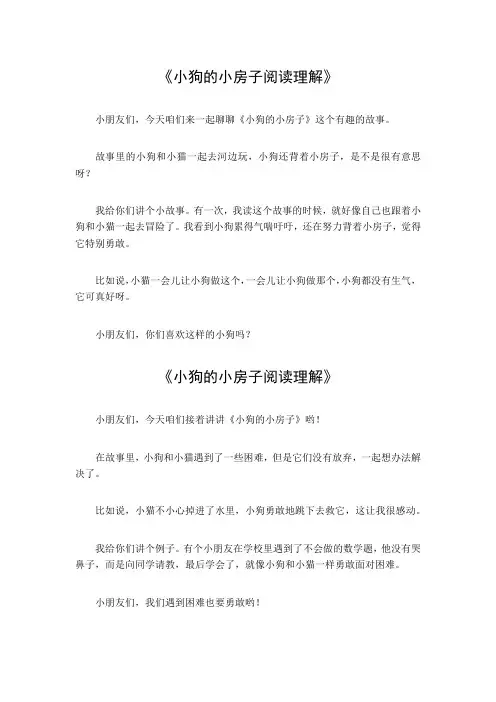 《小狗的小房子阅读理解》

小朋友们，今天咱们来一起聊聊《小狗的小房子》这个有趣的故事。

故事里的小狗和小猫一起去河边玩，小狗还背着小房子，是不是很有意思呀？

我给你们讲个小故事。有一次，我读这个故事的时候，就好像自己也跟着小狗和小猫一起去冒险了。我看到小狗累得气喘吁吁，还在努力背着小房子，觉得它特别勇敢。

比如说，小猫一会儿让小狗做这个，一会儿让小狗做那个，小狗都没有生气，它可真好呀。

小朋友们，你们喜欢这样的小狗吗？

《小狗的小房子阅读理解》

小朋友们，今天咱们接着讲讲《小狗的小房子》哟！

在故事里，小狗和小猫遇到了一些困难，但是它们没有放弃，一起想办法解决了。

比如说，小猫不小心掉进了水里，小狗勇敢地跳下去救它，这让我很感动。

我给你们讲个例子。有个小朋友在学校里遇到了不会做的数学题，他没有哭鼻子，而是向同学请教，最后学会了，就像小狗和小猫一样勇敢面对困难。

小朋友们，我们遇到困难也要勇敢哟！